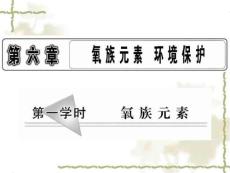 第六章 氧族元素 环境保护

第一学时 氧族元素